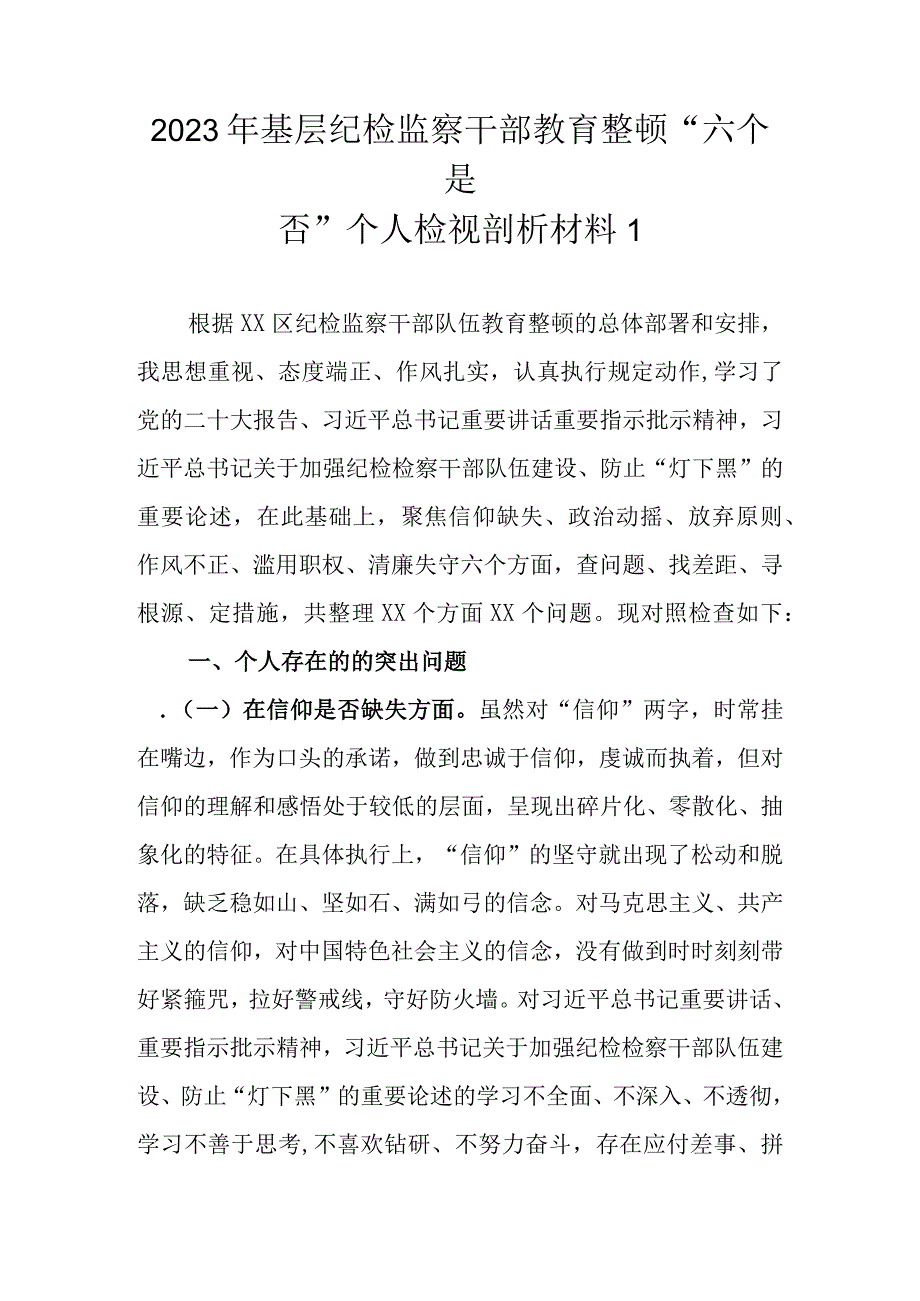 2023年基层纪检监察干部教育整顿“六个是否”个人检视剖析材料1

根据XX区纪检监察干部队伍教育整顿的总体部署和安排，我思想重视、态度端正、作风扎实，认真执行规定动作,学习了党的二十大报告、习近平总书记重要讲话重要指示批示精神，习近平总书记关于加强纪检检察干部队伍建设、防止“灯下黑”的重要论述，在此基础上，聚焦信仰缺失、政治动摇、放弃原则、作风不正、滥用职权、清廉失守六个方面，查问题、找差距、寻根源、定措施，共整理XX个方面XX个问题。现对照检查如下：

一、个人存在的的突出问题

.（一）在信仰是否缺失方面。虽然对“信仰”两字，时常挂在嘴边，作为口头的承诺，做到忠诚于信仰，虔诚而执着，但对信仰的理解和感悟处于较低的层面，呈现出碎片化、零散化、抽象化的特征。在具体执行上，“信仰”的坚守就出现了松动和脱落，缺乏稳如山、坚如石、满如弓的信念。对马克思主义、共产主义的信仰，对中国特色社会主义的信念，没有做到时时刻刻带好紧箍咒，拉好警戒线，守好防火墙。对习近平总书记重要讲话、重要指示批示精神，习近平总书记关于加强纪检检察干部队伍建设、防止“灯下黑”的重要论述的学习不全面、不深入、不透彻，学习不善于思考,不喜欢钻研、不努力奋斗，存在应付差事、拼